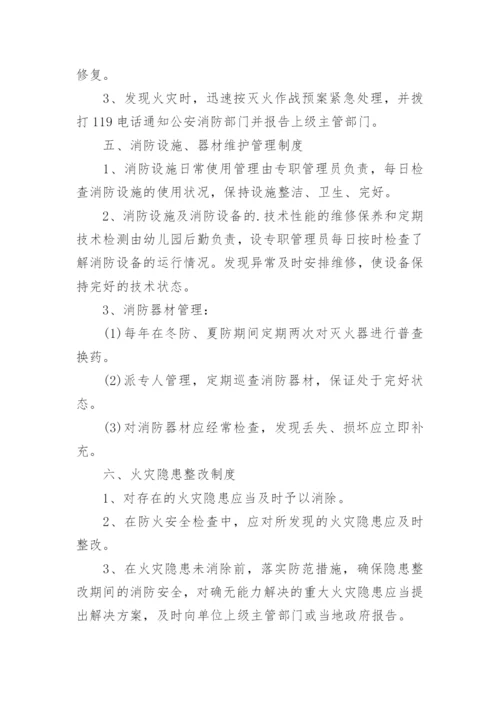 修复。

3、发现火灾时，迅速按灭火作战预案紧急处理，并拨打119电话通知公安消防部门并报告上级主管部门。

五、消防设施、器材维护管理制度

1、消防设施日常使用管理由专职管理员负责，每日检查消防设施的使用状况，保持设施整洁、卫生、完好。

2、消防设施及消防设备的.技术性能的维修保养和定期技术检测由幼儿园后勤负责，设专职管理员每日按时检查了解消防设备的运行情况。发现异常及时安排维修，使设备保持完好的技术状态。

3、消防器材管理：

(1)每年在冬防、夏防期间定期两次对灭火器进行普查换药。

(2)派专人管理，定期巡查消防器材，保证处于完好状态。

(3)对消防器材应经常检查，发现丢失、损坏应立即补充。

六、火灾隐患整改制度

1、对存在的火灾隐患应当及时予以消除。

2、在防火安全检查中，应对所发现的火灾隐患应及时整改。

3、在火灾隐患未消除前，落实防范措施，确保隐患整改期间的消防安全，对确无能力解决的重大火灾隐患应当提出解决方案，及时向单位上级主管部门或当地政府报告。